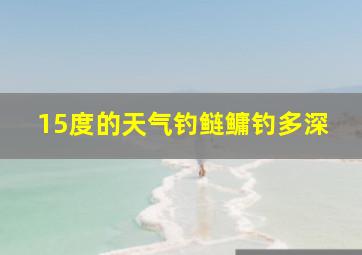 15度的天气钓鲢鳙钓多深